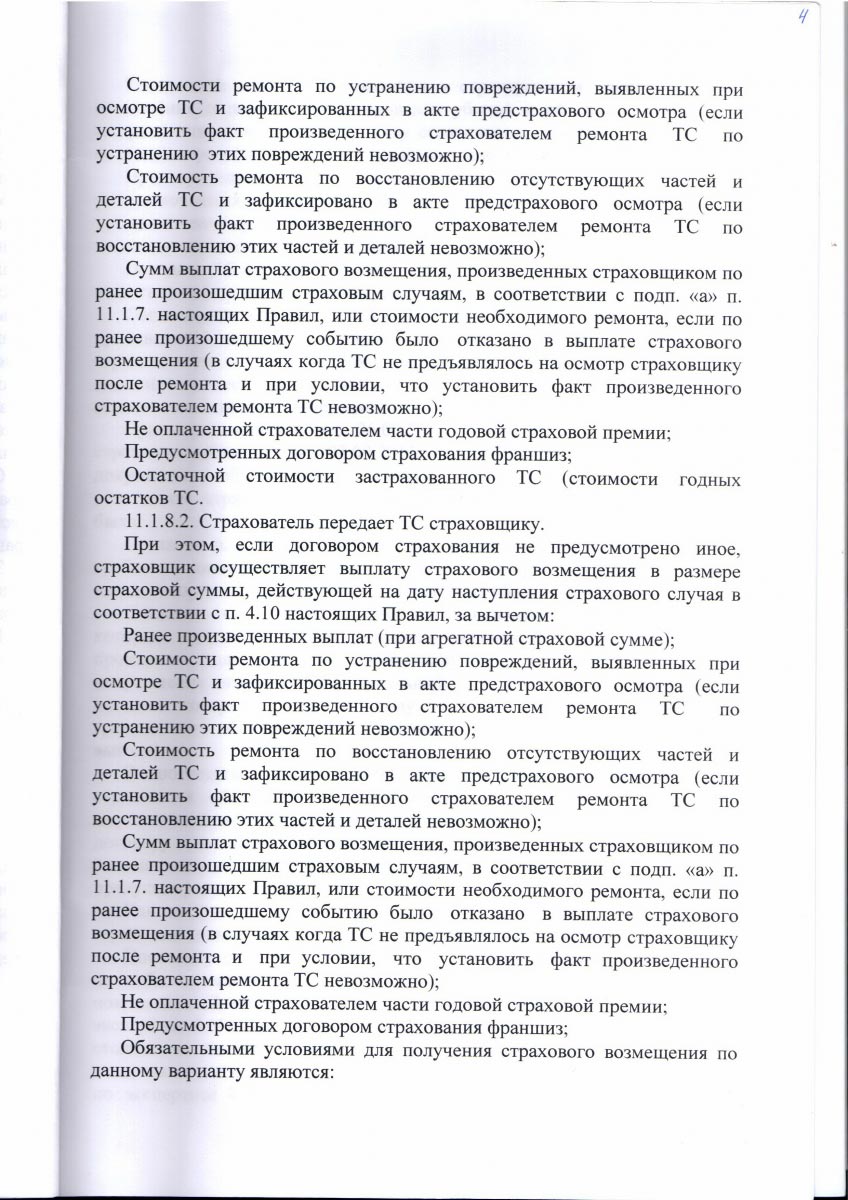 4

Стоимости ремонта по устранению повреждений, выявленных при осмотре ТС и зафиксированных в акте предстрахового осмотра (если установить факт произведенного страхователем ремонта ТС по устранению этих повреждений невозможно);

Стоимость ремонта по восстановлению отсутствующих частей и деталей ТС и зафиксировано в акте предстрахового осмотра (если установить факт произведенного страхователем ремонта ТС по восстановлению этих частей и деталей невозможно);

Сумм выплат страхового возмещения, произведенных страховщиком по ранее произошедшим страховым случаям, в соответствии с подп. «а» п. 11.1.7. настоящих Правил, или стоимости необходимого ремонта, если по ранее произошедшему событию было отказано в выплате страхового возмещения (в случаях когда ТС не предъявлялось на осмотр страховщику после ремонта и при условии, что установить факт произведенного страхователем ремонта ТС невозможно);

Не оплаченной страхователем части годовой страховой премии;

Предусмотренных договором страхования франшиз;

Остаточной стоимости застрахованного ТС (стоимости годных остатков ТС.

11.1.8.2. Страхователь передает ТС страховщику.

При этом, если договором страхования не предусмотрено иное, страховщик осуществляет выплату страхового возмещения в размере страховой суммы, действующей на дату наступления страхового случая в соответствии с п. 4.10 настоящих Правил, за вычетом:

Ранее произведенных выплат (при агрегатной страховой сумме);

Стоимости ремонта по устранению повреждений, выявленных при осмотре ТС и зафиксированных в акте предстрахового осмотра (если установить факт произведенного страхователем ремонта ТС по устранению этих повреждений невозможно);

Стоимость ремонта по восстановлению отсутствующих частей и деталей ТС и зафиксировано в акте предстрахового осмотра (если установить факт произведенного страхователем ремонта ТС по восстановлению этих частей и деталей невозможно);

Сумм выплат страхового возмещения, произведенных страховщиком по ранее произошедшим страховым случаям, в соответствии с подп. «а» п. 11.1.7. настоящих Правил, или стоимости необходимого ремонта, если по ранее произошедшему событию было отказано в выплате страхового возмещения (в случаях когда ТС не предъявлялось на осмотр страховщику после ремонта и при условии, что установить факт произведенного страхователем ремонта ТС невозможно);

Не оплаченной страхователем части годовой страховой премии;

Предусмотренных договором страхования франшиз;

Обязательными условиями для получения страхового возмещения по данному варианту являются: